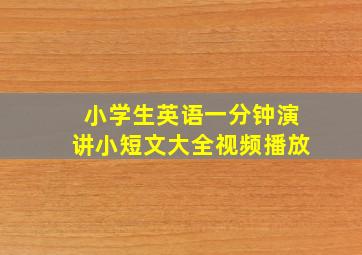 小学生英语一分钟演讲小短文大全视频播放